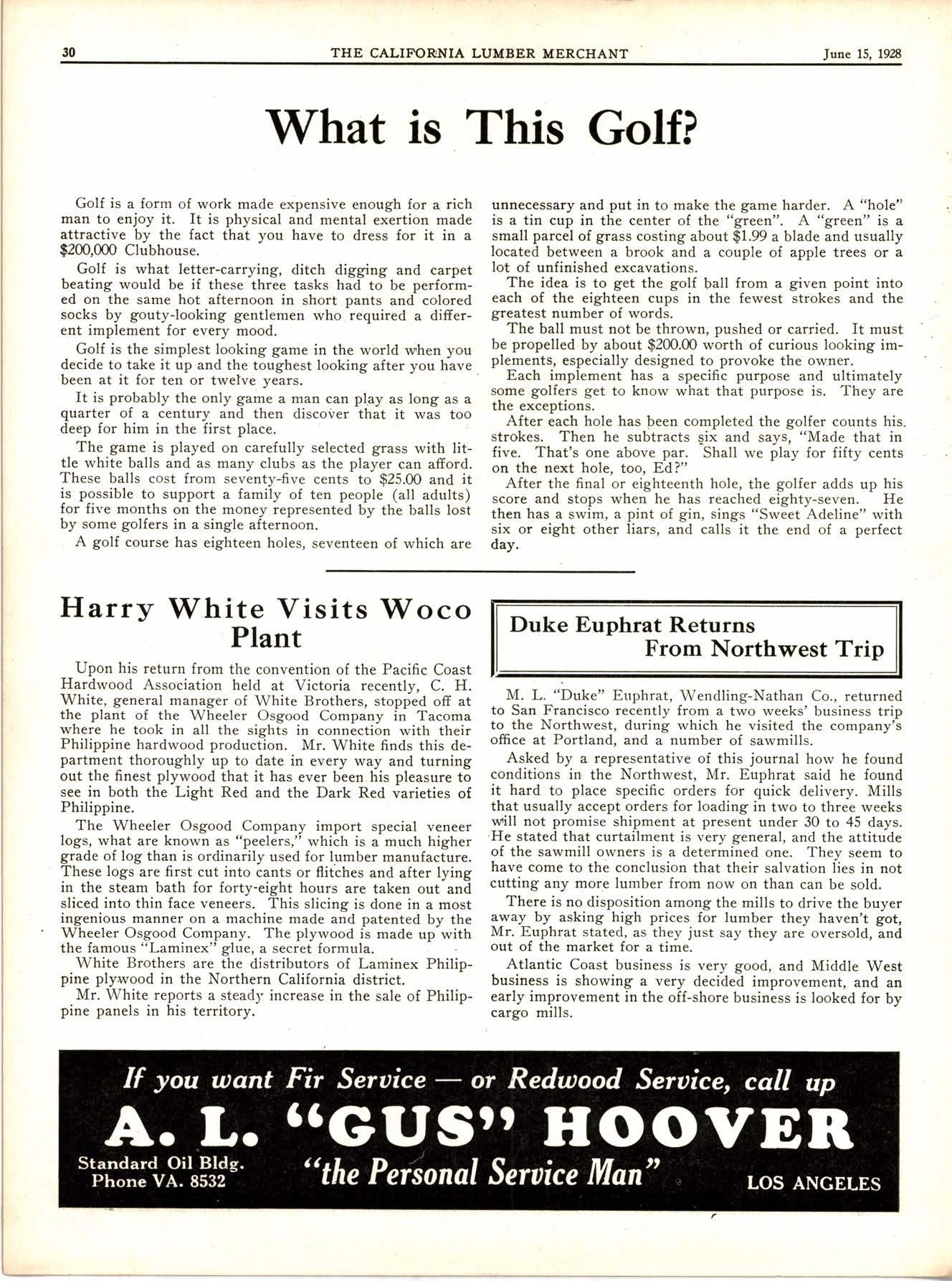 30 THE CALIFORNIA LUMBER MERCHANT June 15, 1928

What is This Golf?

Golf is a form of work made expensive enough for a rich man to enjoy it. It is physical and mental exertion made attractive by the fact that you have to dress for it in a $200,000 Clubhouse.

Golf is what letter-carrying, ditch digging and carpet beating would be if these three tasks had to be performed on the same hot afternoon in short pants and colored socks by gouty-looking gentlemen who required a different implement for every mood.

Golf is the simplest looking game in the world when you decide to take it up and the toughest looking after you have been at it for ten or twelve years.

It is probably the only game a man can play as long as a quarter of a century and then discover that it was too deep for him in the first place.

The game is played on carefully selected grass with little white balls and as many clubs as the player can afford. These balls cost from seventy-five cents to $25.00 and it is possible to support a family of ten people (all adults) for five months on the money represented by the balls lost by some golfers in a single afternoon.

A golf course has eighteen holes, seventeen of which are unnecessary and put in to make the game harder. A "hole" is a tin cup in the center of the "green". A "green" is a small parcel of grass costing about $1.99 a blade and usually located between a brook and a couple of apple trees or a lot of unfinished excavations.

The idea is to get the golf ball from a given point into each of the eighteen cups in the fewest strokes and the greatest number of words.

The ball must not be thrown, pushed or carried. It must be propelled by about $200.00 worth of curious looking implements, especially designed to provoke the owner.

Each implement has a specific purpose and ultimately some golfers get to know what that purpose is. They are the exceptions.

After each hole has been completed the golfer counts his strokes. Then he subtracts six and says, "Made that in five. That's one above par. Shall we play for fifty cents on the next hole, too, Ed?"

After the final or eighteenth hole, the golfer adds up his score and stops when he has reached eighty-seven. He then has a swim, a pint of gin, sings "Sweet Adeline" with six or eight other liars, and calls it the end of a perfect day.

Harry White Visits Woco Plant

Upon his return from the convention of the Pacific Coast Hardwood Association held at Victoria recently, C. H. White, general manager of White Brothers, stopped off at the plant of the Wheeler Osgood Company in Tacoma where he took in all the sights in connection with their Philippine hardwood production. Mr. White finds this department thoroughly up to date in every way and turning out the finest plywood that it has ever been his pleasure to see in both the Light Red and the Dark Red varieties of Philippine.

The Wheeler Osgood Company import special veneer logs, what are known as "peelers," which is a much higher grade of log than is ordinarily used for lumber manufacture. These logs are first cut into cants or flitches and after lying in the steam bath for forty-eight hours are taken out and sliced into thin face veneers. This slicing is done in a most ingenious manner on a machine made and patented by the Wheeler Osgood Company. The plywood is made up with the famous "Laminex" glue, a secret formula.

White Brothers are the distributors of Laminex Philippine plywood in the Northern California district.

Mr. White reports a steady increase in the sale of Philippine panels in his territory.

Duke Euphrat Returns From Northwest Trip

M. L. "Duke" Euphrat, Wendling-Nathan Co., returned to San Francisco recently from a two weeks' business trip to the Northwest, during which he visited the company's office at Portland, and a number of sawmills.

Asked by a representative of this journal how he found conditions in the Northwest, Mr. Euphrat said he found it hard to place specific orders for quick delivery. Mills that usually accept orders for loading in two to three weeks will not promise shipment at present under 30 to 45 days. He stated that curtailment is very general, and the attitude of the sawmill owners is a determined one. They seem to have come to the conclusion that their salvation lies in not cutting any more lumber from now on than can be sold.

There is no disposition among the mills to drive the buyer away by asking high prices for lumber they haven't got, Mr. Euphrat stated, as they just say they are oversold, and out of the market for a time.

Atlantic Coast business is very good, and Middle West business is showing a very decided improvement, and an early improvement in the off-shore business is looked for by cargo mills.

If you want Fir Service — or Redwood Service, call up
A. L. "GUS" HOOVER
Standard Oil Bldg.
Phone VA. 8532
"the Personal Service Man"
LOS ANGELES